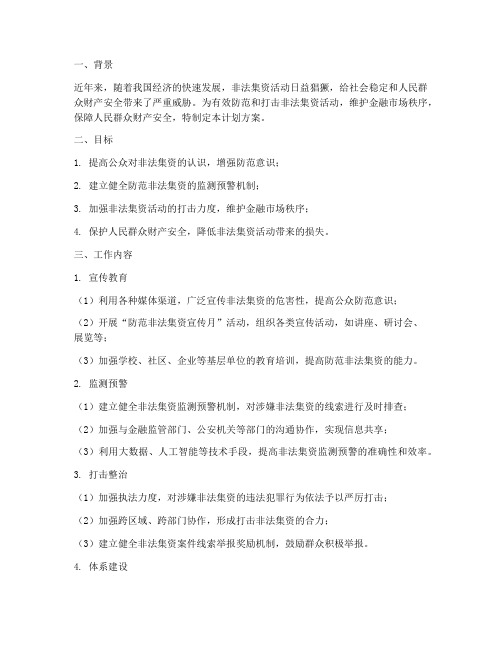 一、背景

近年来，随着我国经济的快速发展，非法集资活动日益猖獗，给社会稳定和人民群众财产安全带来了严重威胁。为有效防范和打击非法集资活动，维护金融市场秩序，保障人民群众财产安全，特制定本计划方案。

二、目标

1. 提高公众对非法集资的认识，增强防范意识；

2. 建立健全防范非法集资的监测预警机制；

3. 加强非法集资活动的打击力度，维护金融市场秩序；

4. 保护人民群众财产安全，降低非法集资活动带来的损失。

三、工作内容

1. 宣传教育

（1）利用各种媒体渠道，广泛宣传非法集资的危害性，提高公众防范意识；

（2）开展“防范非法集资宣传月”活动，组织各类宣传活动，如讲座、研讨会、展览等；

（3）加强学校、社区、企业等基层单位的教育培训，提高防范非法集资的能力。

2. 监测预警

（1）建立健全非法集资监测预警机制，对涉嫌非法集资的线索进行及时排查；

（2）加强与金融监管部门、公安机关等部门的沟通协作，实现信息共享；

（3）利用大数据、人工智能等技术手段，提高非法集资监测预警的准确性和效率。

3. 打击整治

（1）加强执法力度，对涉嫌非法集资的违法犯罪行为依法予以严厉打击；

（2）加强跨区域、跨部门协作，形成打击非法集资的合力；

（3）建立健全非法集资案件线索举报奖励机制，鼓励群众积极举报。

4. 体系建设